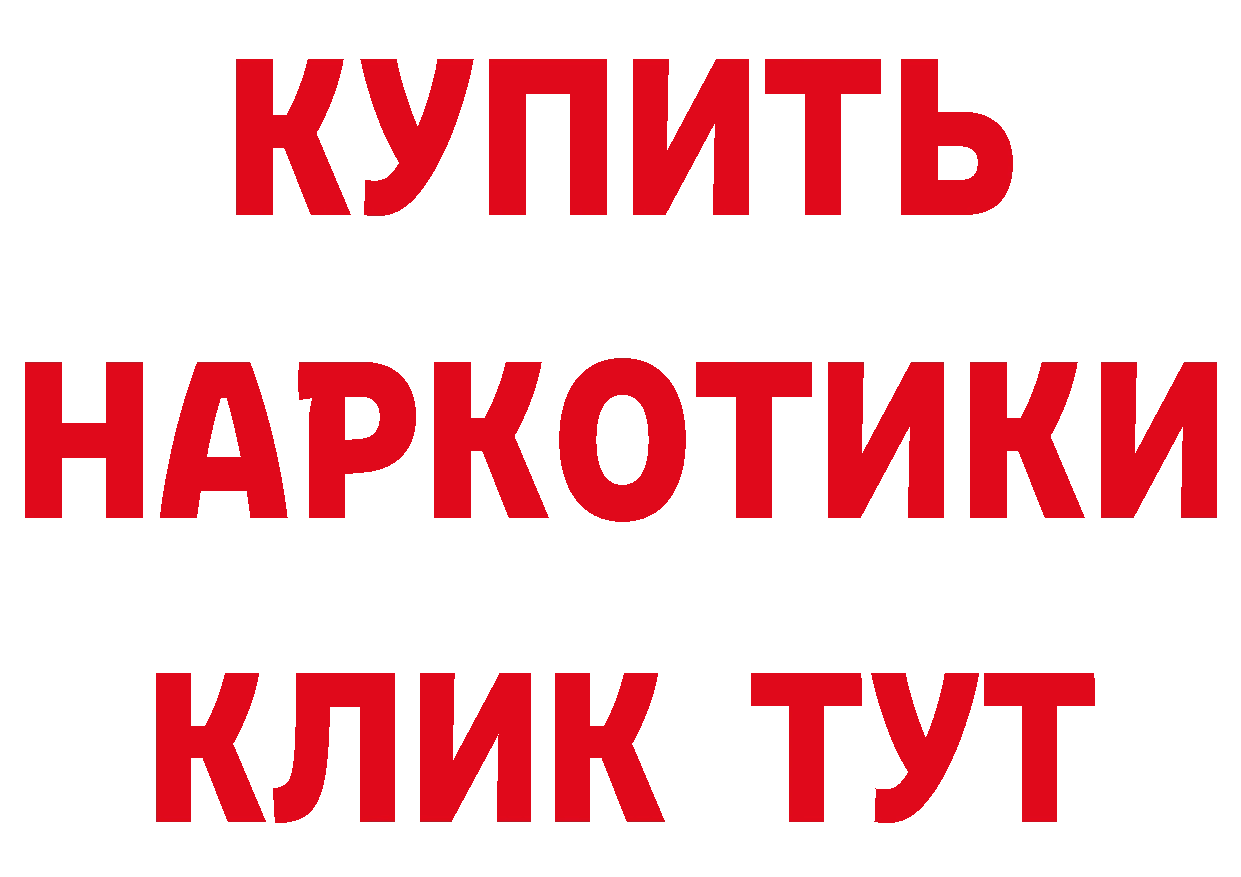 КУПИТЬ
НАРКОТИКИ
КЛИК ТУТ